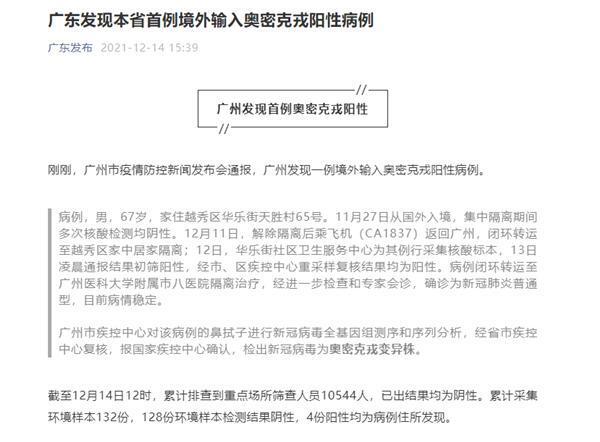 广东发现本省首例境外输入奥密克戎阳性病例

广东发布 2021-12-14 15:39

广州发现首例奥密克戎阳性

刚刚，广州市疫情防控新闻发布会通报，广州发现一例境外输入奥密克戎阳性病例。

病例，男，67岁，家住越秀区华乐街天胜村65号。11月27日从国外入境，集中隔离期间多次核酸检测均阴性。12月11日，解除隔离后乘飞机（CA1837）返回广州，闭环转运至越秀区家中居家隔离；12日，华乐街社区卫生服务中心为其例行采集核酸标本，13日凌晨通报结果初筛阳性，经市、区疾控中心重采样复核结果均为阳性。病例闭环转运至广州医科大学附属市八医院隔离治疗，经进一步检查和专家会诊，确诊为新冠肺炎普通型，目前病情稳定。

广州市疾控中心对该病例的鼻拭子进行新冠病毒全基因组测序和序列分析，经省市疾控中心复核，报国家疾控中心确认，检出新冠病毒为奥密克戎变异株。

截至12月14日12时，累计排查到重点场所筛查人员10544人，已出结果均为阴性。累计采集环境样本132份，128份环境样本检测结果阴性，4份阳性均为病例住所发现。